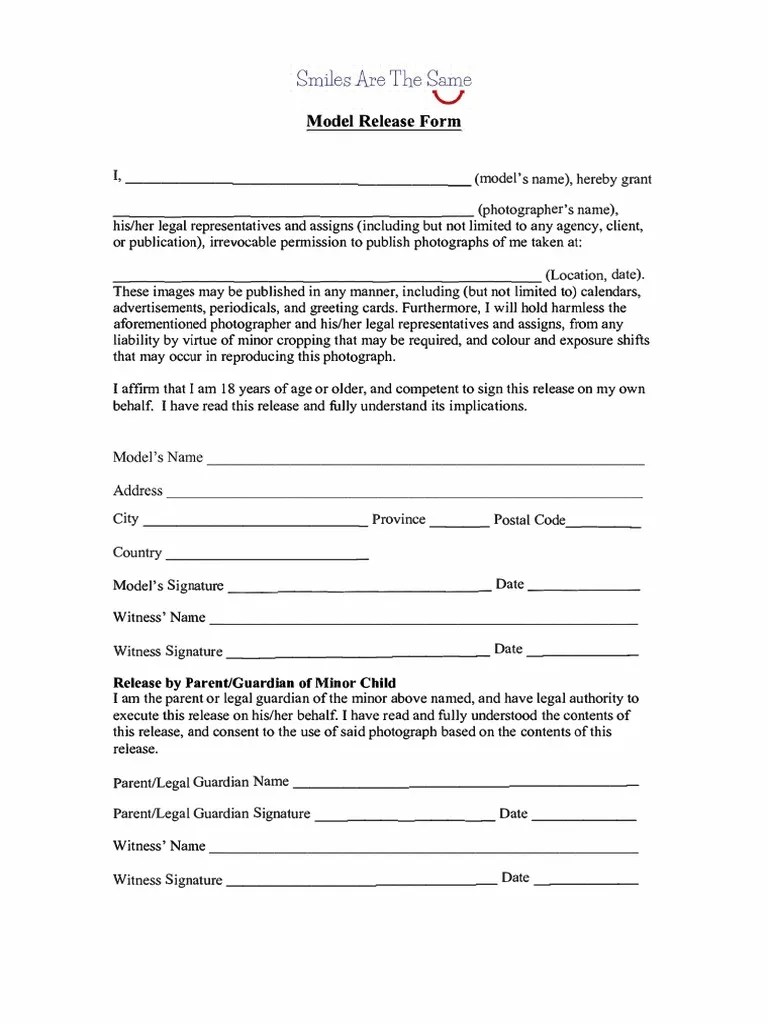 Smiles Are The Same

Model Release Form

I, ____ (model's name), hereby grant

____ (photographer's name), his/her legal representatives and assigns (including but not limited to any agency, client, or publication), irrevocable permission to publish photographs of me taken at:

____ (Location, date). These images may be published in any manner, including (but not limited to) calendars, advertisements, periodicals, and greeting cards. Furthermore, I will hold harmless the aforementioned photographer and his/her legal representatives and assigns, from any liability by virtue of minor cropping that may be required, and colour and exposure shifts that may occur in reproducing this photograph.

I affirm that I am 18 years of age or older, and competent to sign this release on my own behalf. I have read this release and fully understand its implications.

Model's Name ____

Address ____

City ____ Province ____ Postal Code ____

Country ____

Model's Signature ____ Date ____

Witness' Name ____

Witness Signature ____ Date ____

Release by Parent/Guardian of Minor Child
I am the parent or legal guardian of the minor above named, and have legal authority to execute this release on his/her behalf. I have read and fully understood the contents of this release, and consent to the use of said photograph based on the contents of this release.

Parent/Legal Guardian Name ____

Parent/Legal Guardian Signature ____ Date ____

Witness' Name ____

Witness Signature ____ Date ____